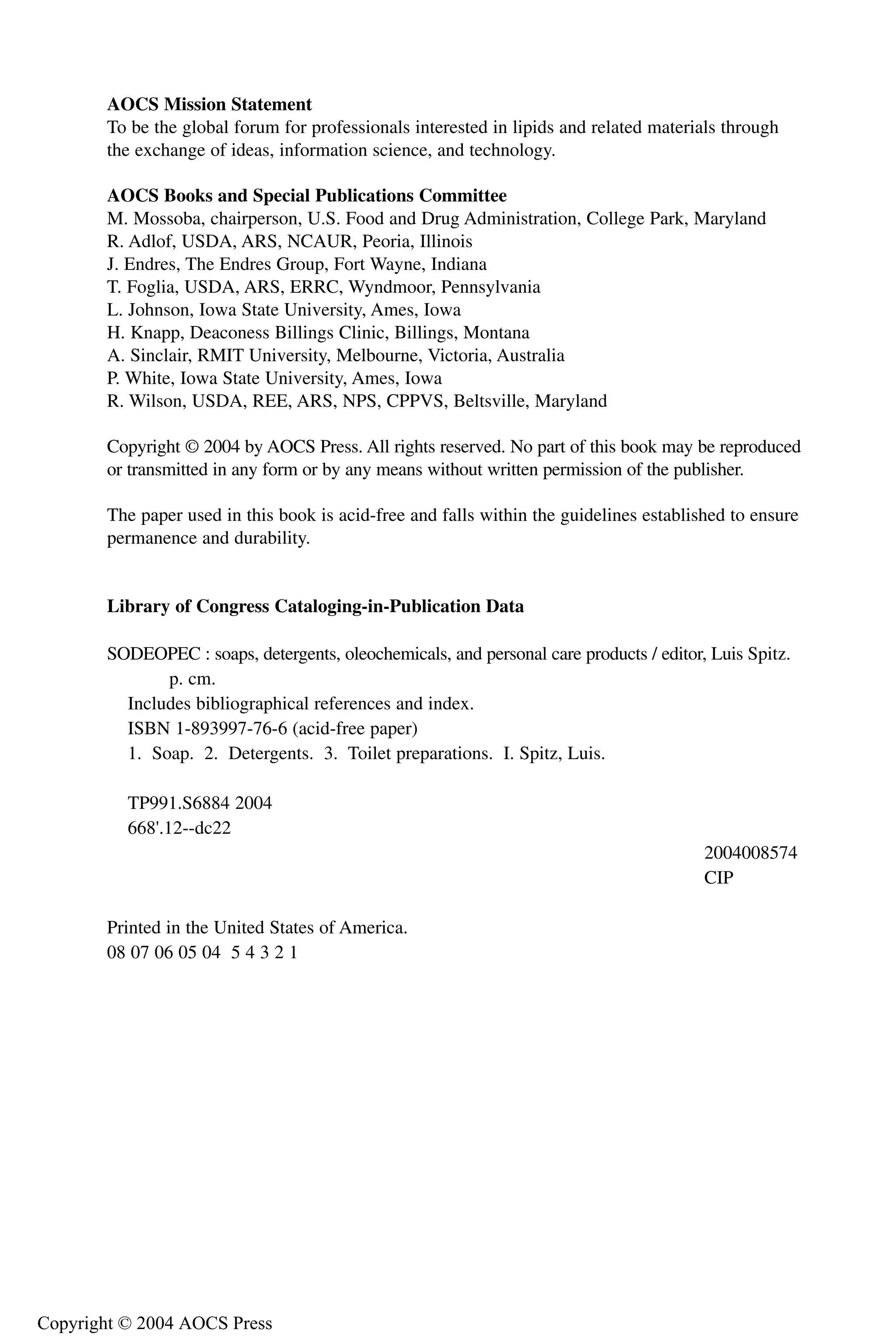 AOCS Mission Statement
To be the global forum for professionals interested in lipids and related materials through the exchange of ideas, information science, and technology.

AOCS Books and Special Publications Committee
M. Mossoba, chairperson, U.S. Food and Drug Administration, College Park, Maryland
R. Adlof, USDA, ARS, NCAUR, Peoria, Illinois
J. Endres, The Endres Group, Fort Wayne, Indiana
T. Foglia, USDA, ARS, ERRC, Wyndmoor, Pennsylvania
L. Johnson, Iowa State University, Ames, Iowa
H. Knapp, Deaconess Billings Clinic, Billings, Montana
A. Sinclair, RMIT University, Melbourne, Victoria, Australia
P. White, Iowa State University, Ames, Iowa
R. Wilson, USDA, REE, ARS, NPS, CPPVS, Beltsville, Maryland

Copyright © 2004 by AOCS Press. All rights reserved. No part of this book may be reproduced or transmitted in any form or by any means without written permission of the publisher.

The paper used in this book is acid-free and falls within the guidelines established to ensure permanence and durability.

Library of Congress Cataloging-in-Publication Data

SODEOPEC : soaps, detergents, oleochemicals, and personal care products / editor, Luis Spitz.
p. cm.
Includes bibliographical references and index.
ISBN 1-893997-76-6 (acid-free paper)
1. Soap. 2. Detergents. 3. Toilet preparations. I. Spitz, Luis.

TP991.S6884 2004
668'.12--dc22

2004008574
CIP

Printed in the United States of America.
08 07 06 05 04 5 4 3 2 1

Copyright © 2004 AOCS Press